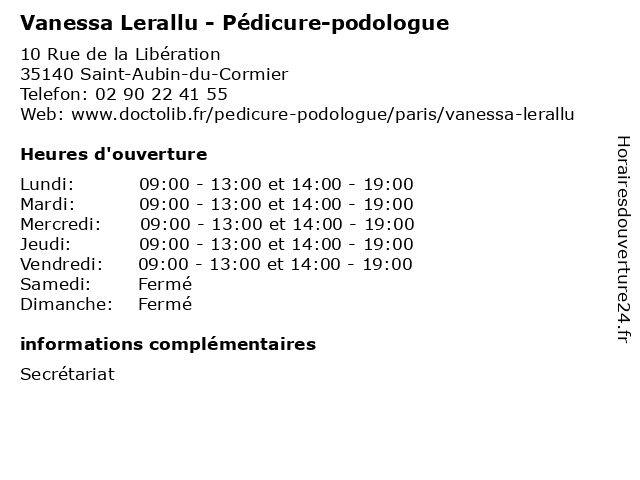 Vanessa Lerallu - Pédicure-podologue

10 Rue de la Libération
35140 Saint-Aubin-du-Cormier
Telefon: 02 90 22 41 55
Web: www.doctolib.fr/pedicure-podologue/paris/vanessa-lerallu

Heures d'ouverture

| | |
|---|---|
| Lundi: | 09:00 - 13:00 et 14:00 - 19:00 |
| Mardi: | 09:00 - 13:00 et 14:00 - 19:00 |
| Mercredi: | 09:00 - 13:00 et 14:00 - 19:00 |
| Jeudi: | 09:00 - 13:00 et 14:00 - 19:00 |
| Vendredi: | 09:00 - 13:00 et 14:00 - 19:00 |
| Samedi: | Fermé |
| Dimanche: | Fermé |

informations complémentaires

Secrétariat

Horairesdouverture24.fr